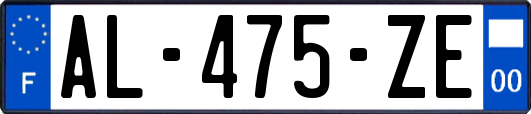 F
AL-475-ZE
00